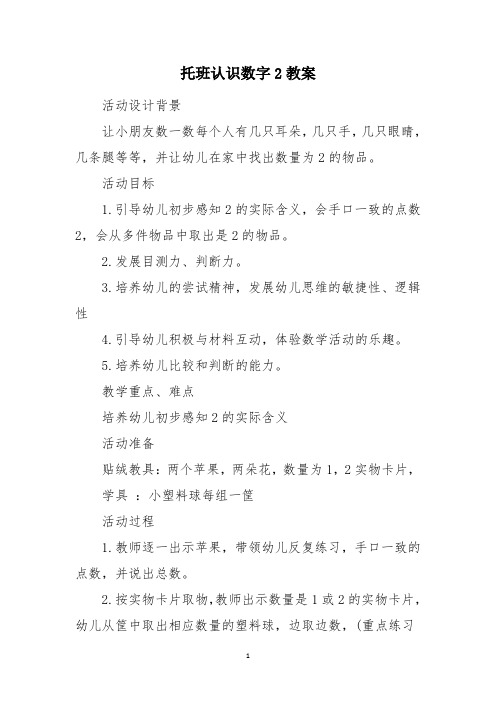 托班认识数字2教案

活动设计背景

让小朋友数一数每个人有几只耳朵，几只手，几只眼睛，几条腿等等，并让幼儿在家中找出数量为2的物品。

活动目标

1.引导幼儿初步感知2的实际含义，会手口一致的点数2，会从多件物品中取出是2的物品。

2.发展目测力、判断力。

3.培养幼儿的尝试精神，发展幼儿思维的敏捷性、逻辑性

4.引导幼儿积极与材料互动，体验数学活动的乐趣。

5.培养幼儿比较和判断的能力。

教学重点、难点

培养幼儿初步感知2的实际含义

活动准备

贴绒教具：两个苹果，两朵花，数量为1，2实物卡片，

学具 ：小塑料球每组一筐

活动过程

1.教师逐一出示苹果，带领幼儿反复练习，手口一致的点数，并说出总数。

2.按实物卡片取物，教师出示数量是1或2的实物卡片，幼儿从筐中取出相应数量的塑料球，边取边数，(重点练习

1